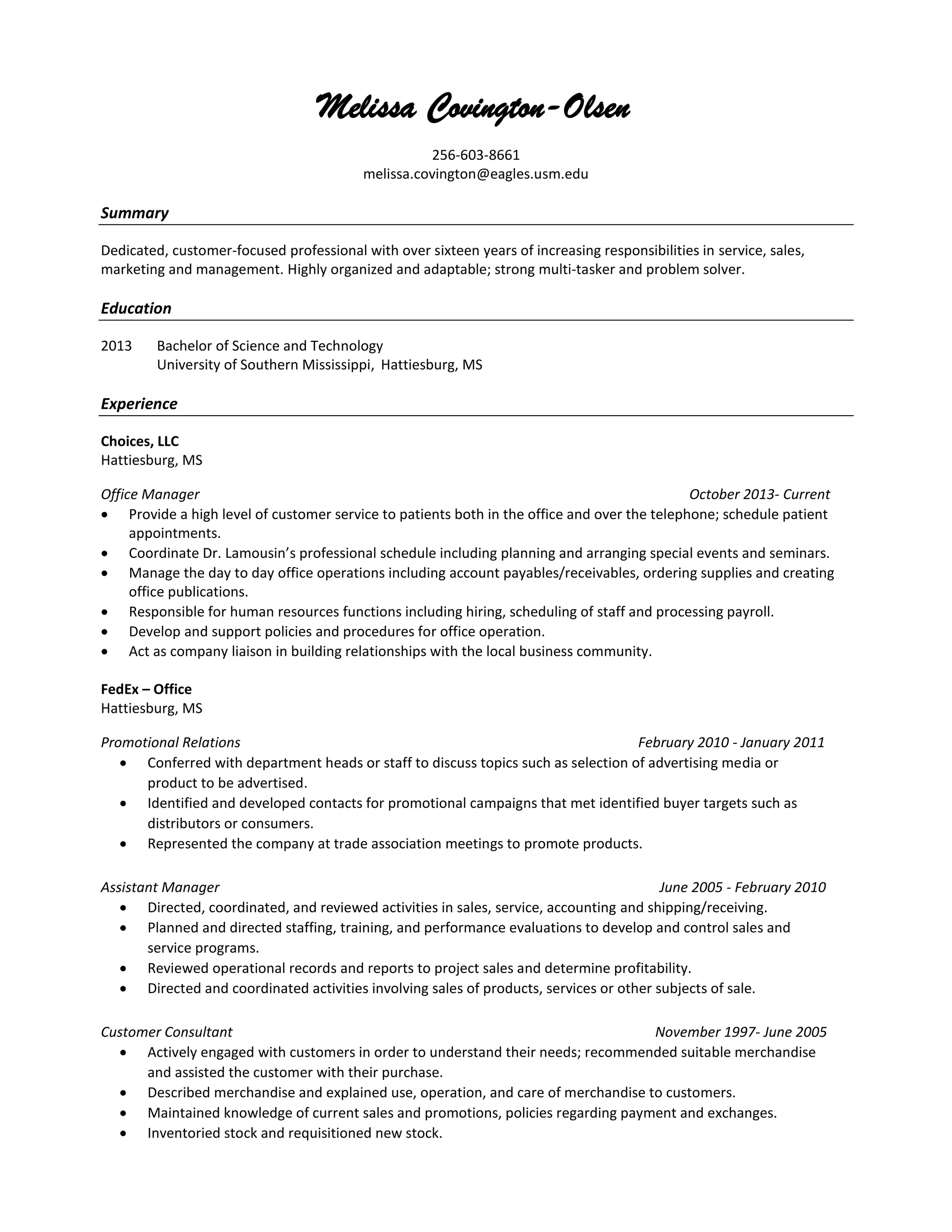 Melissa Covington-Olsen

256-603-8661
melissa.covington@eagles.usm.edu

Summary

Dedicated, customer-focused professional with over sixteen years of increasing responsibilities in service, sales, marketing and management. Highly organized and adaptable; strong multi-tasker and problem solver.

Education

2013 Bachelor of Science and Technology
University of Southern Mississippi, Hattiesburg, MS

Experience

Choices, LLC
Hattiesburg, MS

Office Manager October 2013- Current
• Provide a high level of customer service to patients both in the office and over the telephone; schedule patient appointments.
• Coordinate Dr. Lamousin's professional schedule including planning and arranging special events and seminars.
• Manage the day to day office operations including account payables/receivables, ordering supplies and creating office publications.
• Responsible for human resources functions including hiring, scheduling of staff and processing payroll.
• Develop and support policies and procedures for office operation.
• Act as company liaison in building relationships with the local business community.

FedEx – Office
Hattiesburg, MS

Promotional Relations February 2010 - January 2011
• Conferred with department heads or staff to discuss topics such as selection of advertising media or product to be advertised.
• Identified and developed contacts for promotional campaigns that met identified buyer targets such as distributors or consumers.
• Represented the company at trade association meetings to promote products.

Assistant Manager June 2005 - February 2010
• Directed, coordinated, and reviewed activities in sales, service, accounting and shipping/receiving.
• Planned and directed staffing, training, and performance evaluations to develop and control sales and service programs.
• Reviewed operational records and reports to project sales and determine profitability.
• Directed and coordinated activities involving sales of products, services or other subjects of sale.

Customer Consultant November 1997- June 2005
• Actively engaged with customers in order to understand their needs; recommended suitable merchandise and assisted the customer with their purchase.
• Described merchandise and explained use, operation, and care of merchandise to customers.
• Maintained knowledge of current sales and promotions, policies regarding payment and exchanges.
• Inventoried stock and requisitioned new stock.